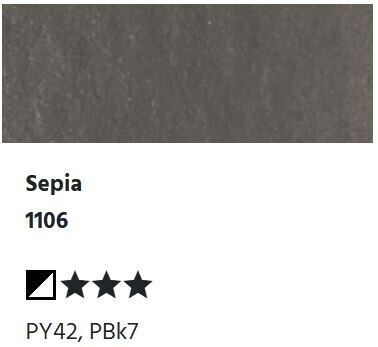 Sepia

1106

★★★

PY42, PBk7